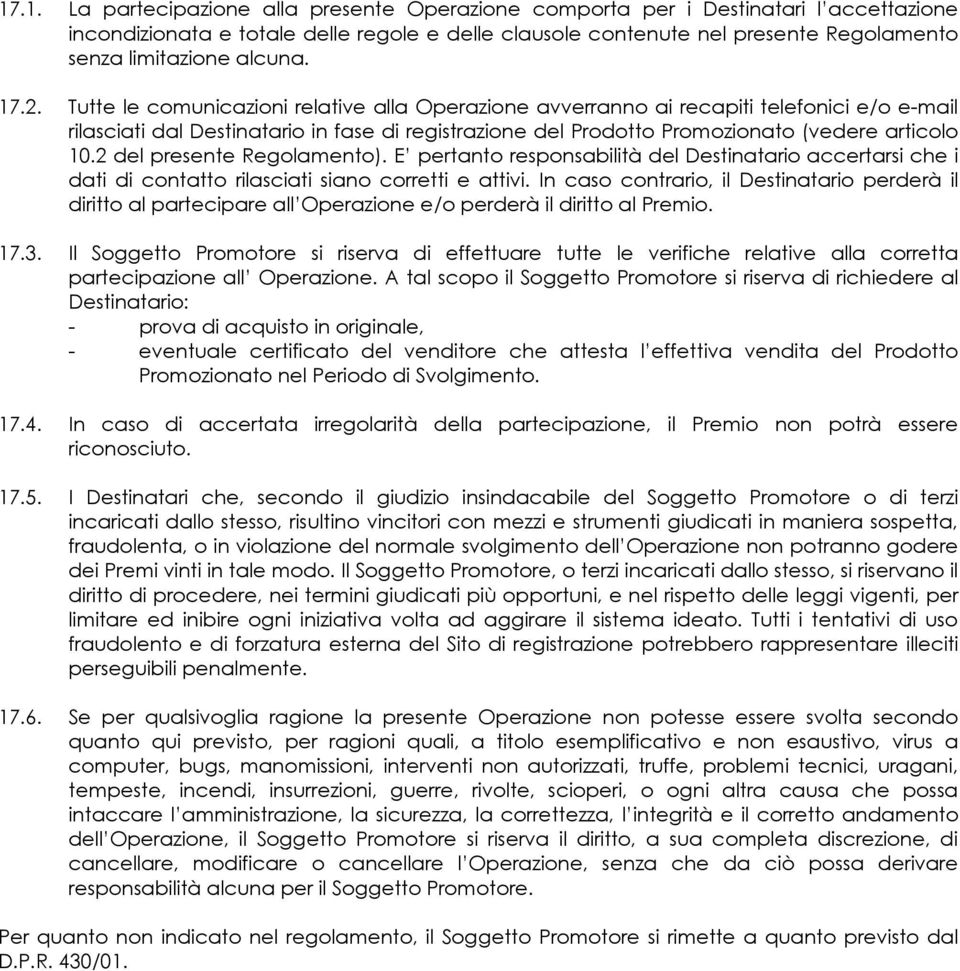 17.1. La partecipazione alla presente Operazione comporta per i Destinatari l'accettazione incondizionata e totale delle regole e delle clausole contenute nel presente Regolamento senza limitazione alcuna.

17.2. Tutte le comunicazioni relative alla Operazione avverranno ai recapiti telefonici e/o e-mail rilasciati dal Destinatario in fase di registrazione del Prodotto Promozionato (vedere articolo 10.2 del presente Regolamento). E' pertanto responsabilità del Destinatario accertarsi che i dati di contatto rilasciati siano corretti e attivi. In caso contrario, il Destinatario perderà il diritto al partecipare all'Operazione e/o perderà il diritto al Premio.

17.3. Il Soggetto Promotore si riserva di effettuare tutte le verifiche relative alla corretta partecipazione all' Operazione. A tal scopo il Soggetto Promotore si riserva di richiedere al Destinatario:
- prova di acquisto in originale,
- eventuale certificato del venditore che attesta l'effettiva vendita del Prodotto Promozionato nel Periodo di Svolgimento.

17.4. In caso di accertata irregolarità della partecipazione, il Premio non potrà essere riconosciuto.

17.5. I Destinatari che, secondo il giudizio insindacabile del Soggetto Promotore o di terzi incaricati dallo stesso, risultino vincitori con mezzi e strumenti giudicati in maniera sospetta, fraudolenta, o in violazione del normale svolgimento dell'Operazione non potranno godere dei Premi vinti in tale modo. Il Soggetto Promotore, o terzi incaricati dallo stesso, si riservano il diritto di procedere, nei termini giudicati più opportuni, e nel rispetto delle leggi vigenti, per limitare ed inibire ogni iniziativa volta ad aggirare il sistema ideato. Tutti i tentativi di uso fraudolento e di forzatura esterna del Sito di registrazione potrebbero rappresentare illeciti perseguibili penalmente.

17.6. Se per qualsivoglia ragione la presente Operazione non potesse essere svolta secondo quanto qui previsto, per ragioni quali, a titolo esemplificativo e non esaustivo, virus a computer, bugs, manomissioni, interventi non autorizzati, truffe, problemi tecnici, uragani, tempeste, incendi, insurrezioni, guerre, rivolte, scioperi, o ogni altra causa che possa intaccare l'amministrazione, la sicurezza, la correttezza, l'integrità e il corretto andamento dell'Operazione, il Soggetto Promotore si riserva il diritto, a sua completa discrezione, di cancellare, modificare o cancellare l'Operazione, senza che da ciò possa derivare responsabilità alcuna per il Soggetto Promotore.

Per quanto non indicato nel regolamento, il Soggetto Promotore si rimette a quanto previsto dal D.P.R. 430/01.